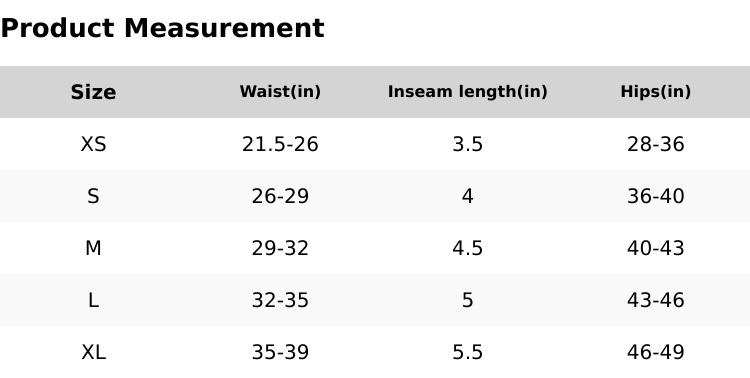 Product Measurement

| Size | Waist(in) | Inseam length(in) | Hips(in) |
|---|---|---|---|
| XS | 21.5-26 | 3.5 | 28-36 |
| S | 26-29 | 4 | 36-40 |
| M | 29-32 | 4.5 | 40-43 |
| L | 32-35 | 5 | 43-46 |
| XL | 35-39 | 5.5 | 46-49 |